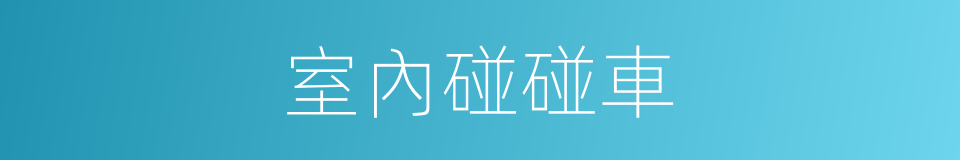 室內碰碰車